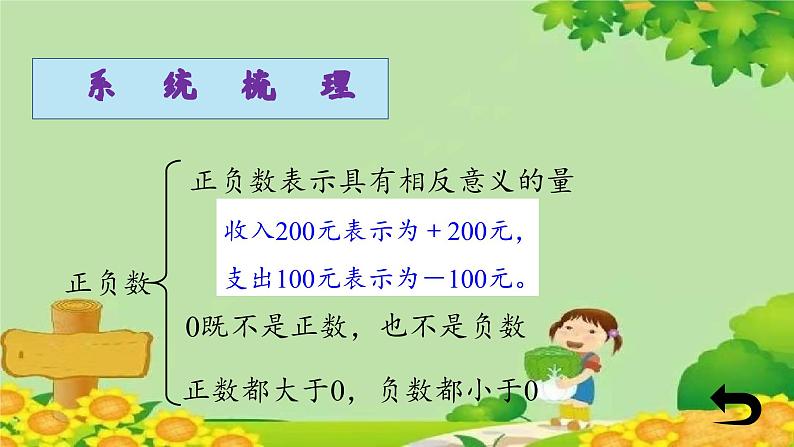 系 统 梳 理

正负数

正负数表示具有相反意义的量

收入200元表示为＋200元，
支出100元表示为－100元。

0既不是正数，也不是负数

正数都大于0，负数都小于0